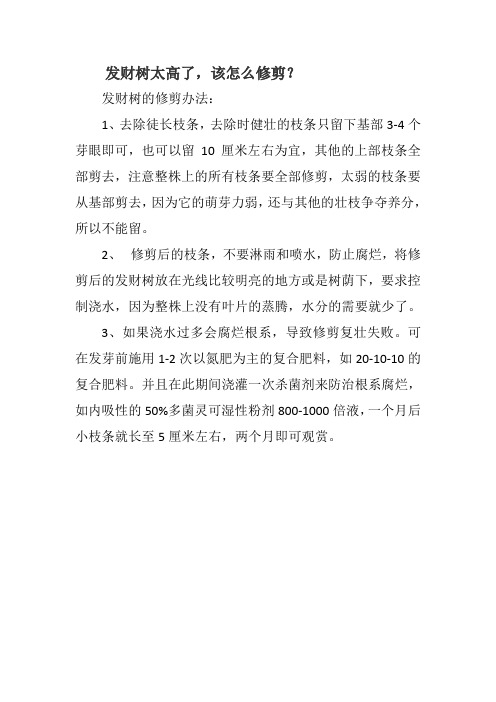 发财树太高了，该怎么修剪？

发财树的修剪办法：

1、去除徒长枝条，去除时健壮的枝条只留下基部 3-4 个芽眼即可，也可以留 10 厘米左右为宜，其他的上部枝条全部剪去，注意整株上的所有枝条要全部修剪，太弱的枝条要从基部剪去，因为它的萌芽力弱，还与其他的壮枝争夺养分，所以不能留。

2、 修剪后的枝条，不要淋雨和喷水，防止腐烂，将修剪后的发财树放在光线比较明亮的地方或是树荫下，要求控制浇水，因为整株上没有叶片的蒸腾，水分的需要就少了。

3、如果浇水过多会腐烂根系，导致修剪复壮失败。可在发芽前施用 1-2 次以氮肥为主的复合肥料，如 20-10-10 的复合肥料。并且在此期间浇灌一次杀菌剂来防治根系腐烂，如内吸性的 50%多菌灵可湿性粉剂 800-1000 倍液，一个月后小枝条就长至 5 厘米左右，两个月即可观赏。